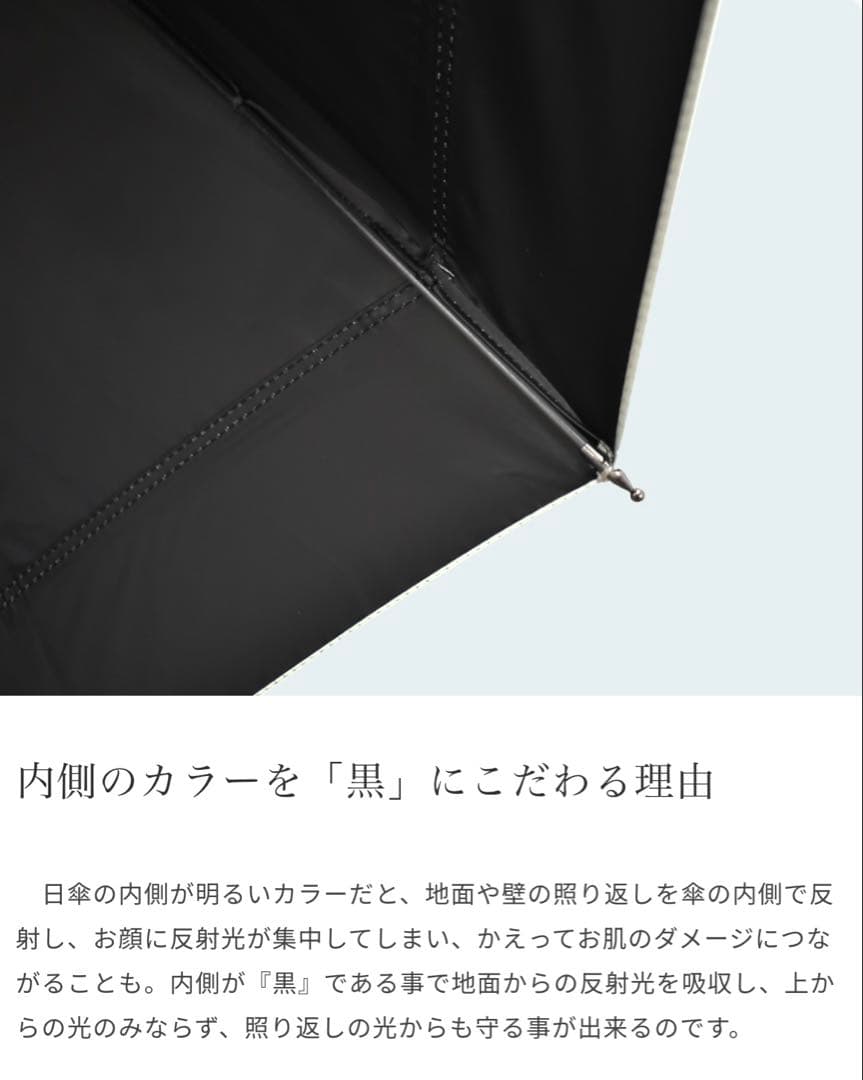 内側のカラーを「黒」にこだわる理由

日傘の内側が明るいカラーだと、地面や壁の照り返しを傘の内側で反射し、お顔に反射光が集中してしまい、かえってお肌のダメージにつながることも。内側が『黒』である事で地面からの反射光を吸収し、上からの光のみならず、照り返しの光からも守る事が出来るのです。